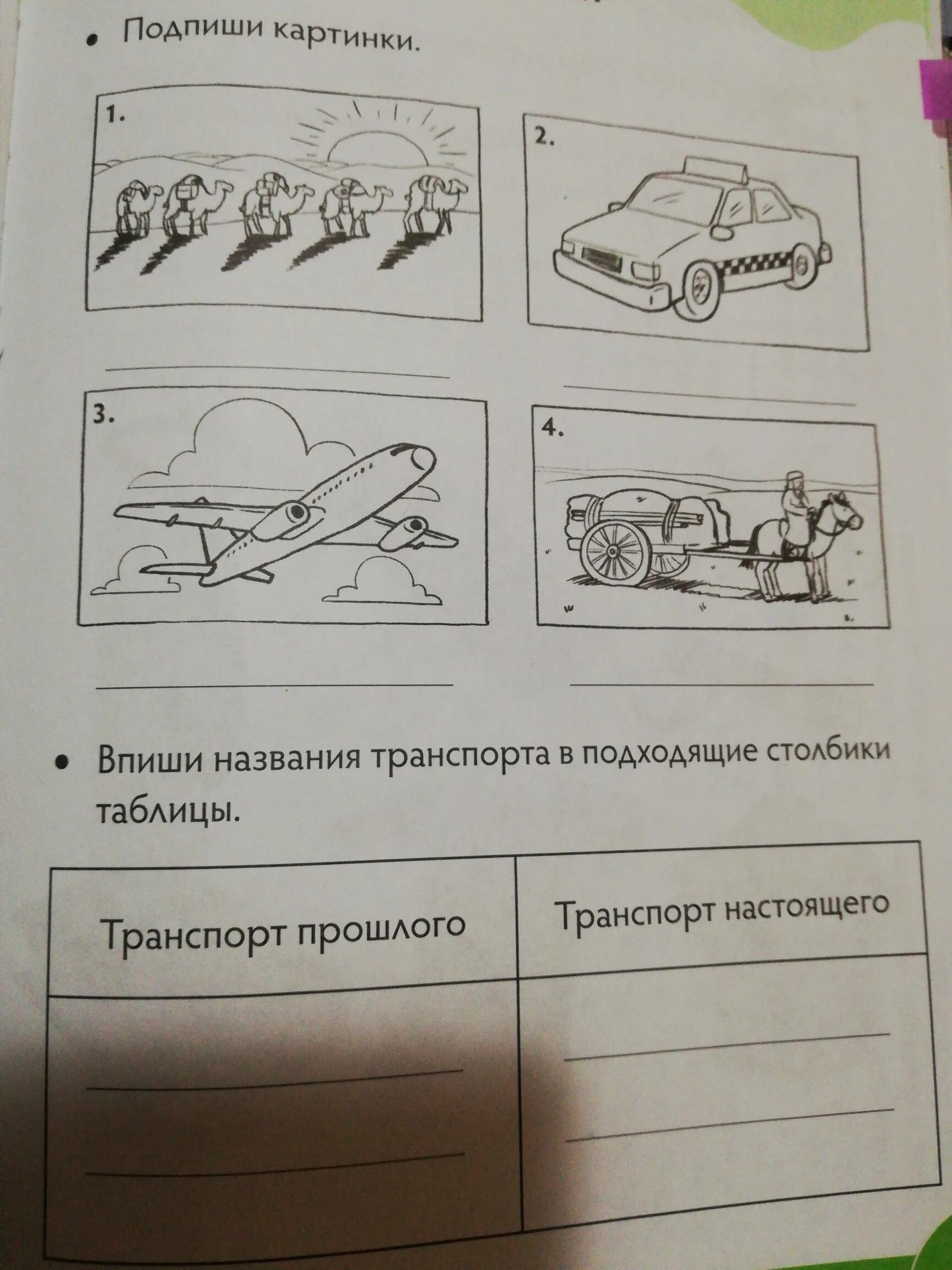 • Подпиши картинки.

1.

2.

3.

4.

• Впиши названия транспорта в подходящие столбики таблицы.

| Транспорт прошлого | Транспорт настоящего |
|---|---|
| | |